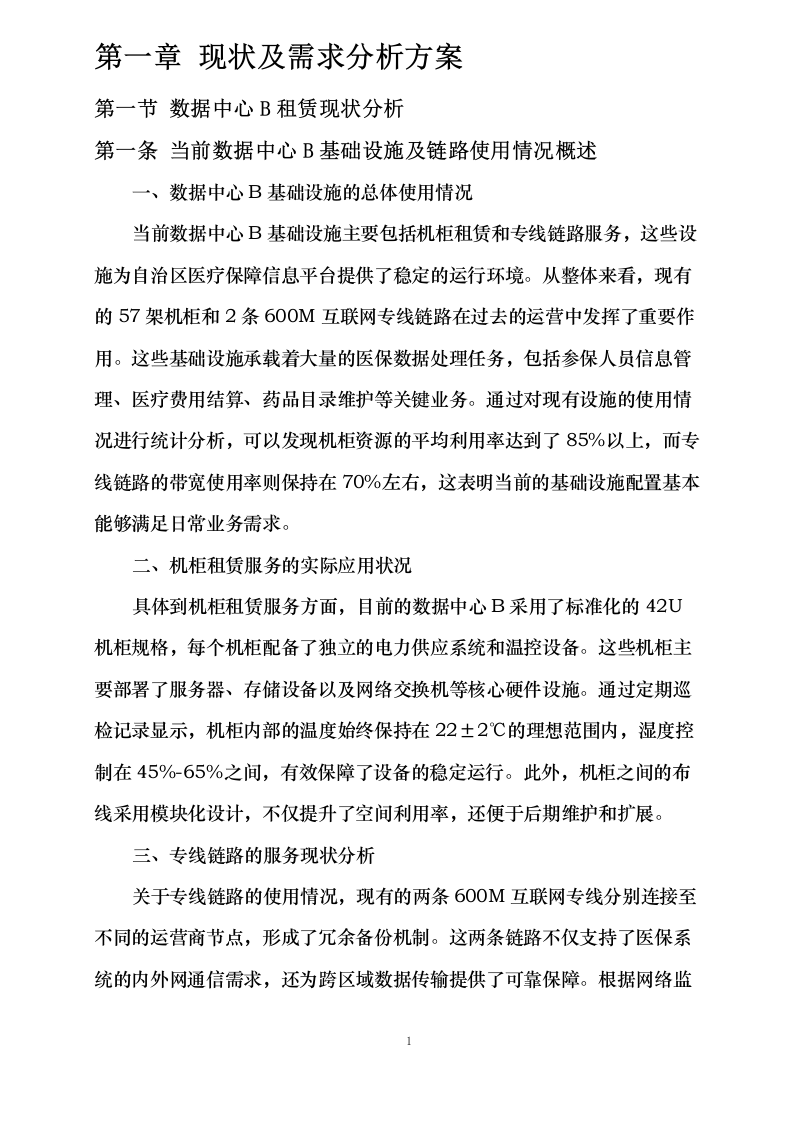 第一章 现状及需求分析方案

第一节 数据中心 B 租赁现状分析

第一条 当前数据中心 B 基础设施及链路使用情况概述

一、数据中心 B 基础设施的总体使用情况

当前数据中心 B 基础设施主要包括机柜租赁和专线链路服务，这些设施为自治区医疗保障信息平台提供了稳定的运行环境。从整体来看，现有的 57 架机柜和 2 条 600M 互联网专线链路在过去的运营中发挥了重要作用。这些基础设施承载着大量的医保数据处理任务，包括参保人员信息管理、医疗费用结算、药品目录维护等关键业务。通过对现有设施的使用情况进行统计分析，可以发现机柜资源的平均利用率达到了 85%以上，而专线链路的带宽使用率则保持在 70%左右，这表明当前的基础设施配置基本能够满足日常业务需求。

二、机柜租赁服务的实际应用状况

具体到机柜租赁服务方面，目前的数据中心 B 采用了标准化的 42U 机柜规格，每个机柜配备了独立的电力供应系统和温控设备。这些机柜主要部署了服务器、存储设备以及网络交换机等核心硬件设施。通过定期巡检记录显示，机柜内部的温度始终保持在 22±2℃的理想范围内，湿度控制在 45%-65%之间，有效保障了设备的稳定运行。此外，机柜之间的布线采用模块化设计，不仅提升了空间利用率，还便于后期维护和扩展。

三、专线链路的服务现状分析

关于专线链路的使用情况，现有的两条 600M 互联网专线分别连接至不同的运营商节点，形成了冗余备份机制。这两条链路不仅支持了医保系统的内外网通信需求，还为跨区域数据传输提供了可靠保障。根据网络监

1